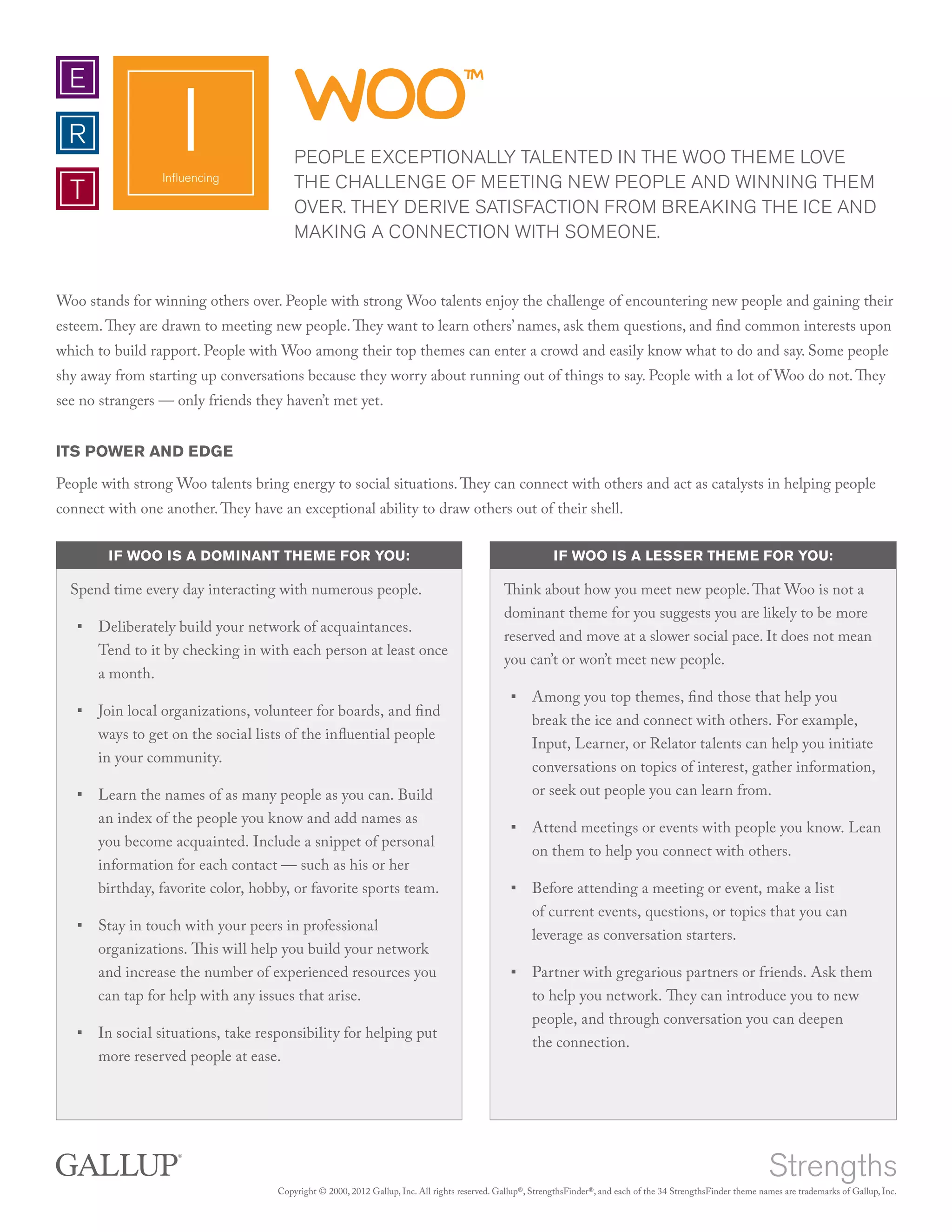 E
R
T
I
Influencing

WOO™

PEOPLE EXCEPTIONALLY TALENTED IN THE WOO THEME LOVE THE CHALLENGE OF MEETING NEW PEOPLE AND WINNING THEM OVER. THEY DERIVE SATISFACTION FROM BREAKING THE ICE AND MAKING A CONNECTION WITH SOMEONE.

Woo stands for winning others over. People with strong Woo talents enjoy the challenge of encountering new people and gaining their esteem. They are drawn to meeting new people. They want to learn others' names, ask them questions, and find common interests upon which to build rapport. People with Woo among their top themes can enter a crowd and easily know what to do and say. Some people shy away from starting up conversations because they worry about running out of things to say. People with a lot of Woo do not. They see no strangers — only friends they haven't met yet.

ITS POWER AND EDGE

People with strong Woo talents bring energy to social situations. They can connect with others and act as catalysts in helping people connect with one another. They have an exceptional ability to draw others out of their shell.

IF WOO IS A DOMINANT THEME FOR YOU:

Spend time every day interacting with numerous people.

▪ Deliberately build your network of acquaintances. Tend to it by checking in with each person at least once a month.

▪ Join local organizations, volunteer for boards, and find ways to get on the social lists of the influential people in your community.

▪ Learn the names of as many people as you can. Build an index of the people you know and add names as you become acquainted. Include a snippet of personal information for each contact — such as his or her birthday, favorite color, hobby, or favorite sports team.

▪ Stay in touch with your peers in professional organizations. This will help you build your network and increase the number of experienced resources you can tap for help with any issues that arise.

▪ In social situations, take responsibility for helping put more reserved people at ease.

IF WOO IS A LESSER THEME FOR YOU:

Think about how you meet new people. That Woo is not a dominant theme for you suggests you are likely to be more reserved and move at a slower social pace. It does not mean you can't or won't meet new people.

▪ Among you top themes, find those that help you break the ice and connect with others. For example, Input, Learner, or Relator talents can help you initiate conversations on topics of interest, gather information, or seek out people you can learn from.

▪ Attend meetings or events with people you know. Lean on them to help you connect with others.

▪ Before attending a meeting or event, make a list of current events, questions, or topics that you can leverage as conversation starters.

▪ Partner with gregarious partners or friends. Ask them to help you network. They can introduce you to new people, and through conversation you can deepen the connection.

GALLUP®

Strengths

Copyright © 2000, 2012 Gallup, Inc. All rights reserved. Gallup®, StrengthsFinder®, and each of the 34 StrengthsFinder theme names are trademarks of Gallup, Inc.